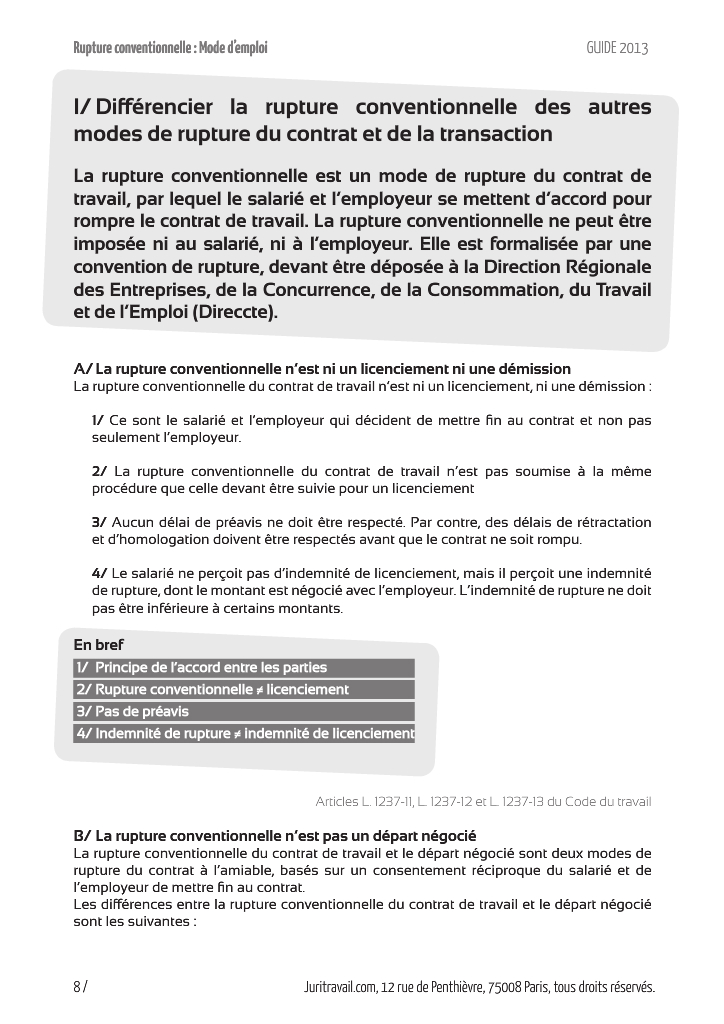 Rupture conventionnelle : Mode d'emploi

GUIDE 2013

I/ Différencier la rupture conventionnelle des autres modes de rupture du contrat et de la transaction

La rupture conventionnelle est un mode de rupture du contrat de travail, par lequel le salarié et l'employeur se mettent d'accord pour rompre le contrat de travail. La rupture conventionnelle ne peut être imposée ni au salarié, ni à l'employeur. Elle est formalisée par une convention de rupture, devant être déposée à la Direction Régionale des Entreprises, de la Concurrence, de la Consommation, du Travail et de l'Emploi (Direccte).

A/ La rupture conventionnelle n'est ni un licenciement ni une démission
La rupture conventionnelle du contrat de travail n'est ni un licenciement, ni une démission :

1/ Ce sont le salarié et l'employeur qui décident de mettre fin au contrat et non pas seulement l'employeur.

2/ La rupture conventionnelle du contrat de travail n'est pas soumise à la même procédure que celle devant être suivie pour un licenciement

3/ Aucun délai de préavis ne doit être respecté. Par contre, des délais de rétractation et d'homologation doivent être respectés avant que le contrat ne soit rompu.

4/ Le salarié ne perçoit pas d'indemnité de licenciement, mais il perçoit une indemnité de rupture, dont le montant est négocié avec l'employeur. L'indemnité de rupture ne doit pas être inférieure à certains montants.

En bref
1/ Principe de l'accord entre les parties
2/ Rupture conventionnelle ≠ licenciement
3/ Pas de préavis
4/ Indemnité de rupture ≠ indemnité de licenciement

Articles L. 1237-11, L. 1237-12 et L. 1237-13 du Code du travail

B/ La rupture conventionnelle n'est pas un départ négocié
La rupture conventionnelle du contrat de travail et le départ négocié sont deux modes de rupture du contrat à l'amiable, basés sur un consentement réciproque du salarié et de l'employeur de mettre fin au contrat.
Les différences entre la rupture conventionnelle du contrat de travail et le départ négocié sont les suivantes :

8 /

Juritravail.com, 12 rue de Penthièvre, 75008 Paris, tous droits réservés.